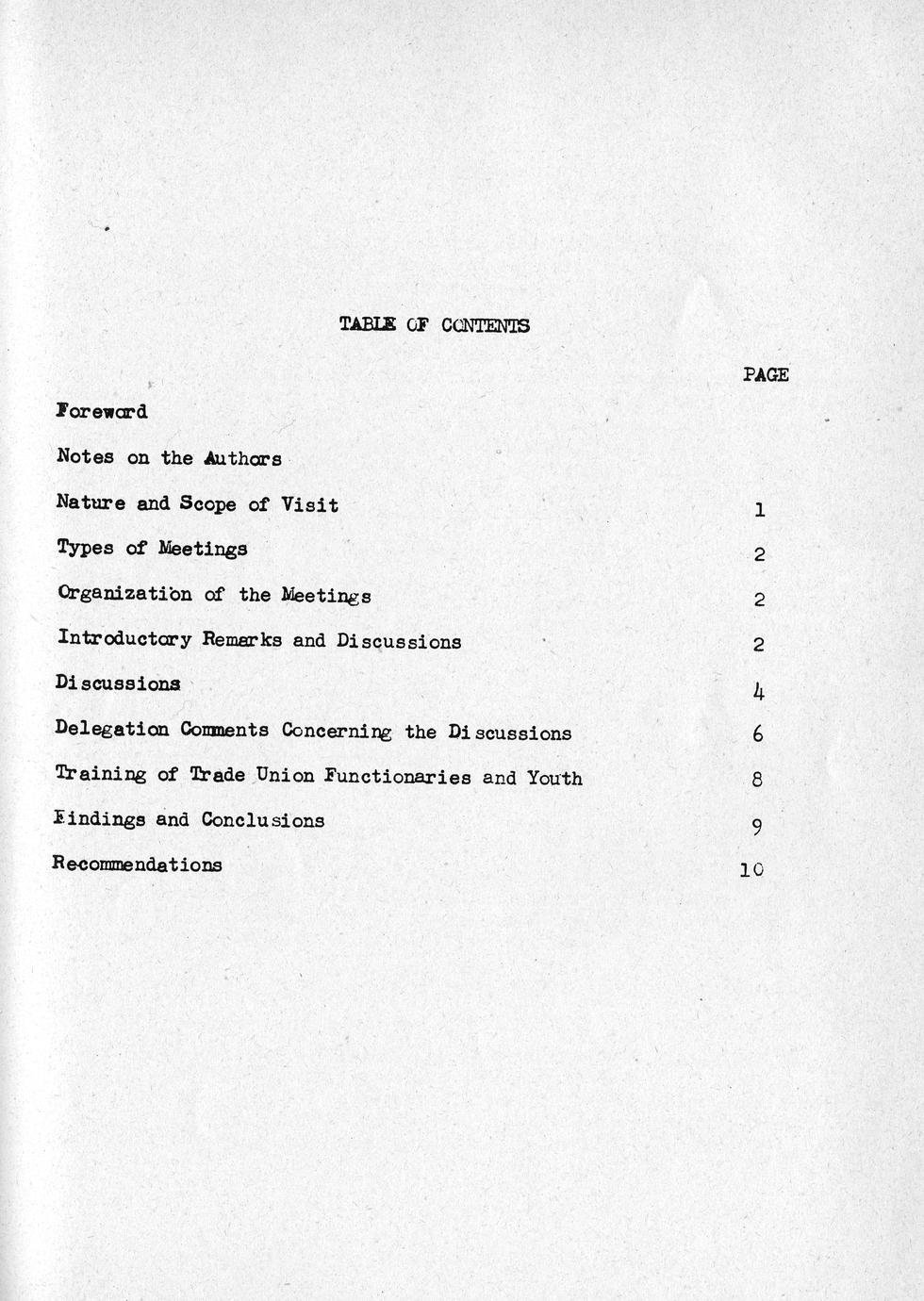 TABLE OF CONTENTS

PAGE

Foreword

Notes on the Authors

Nature and Scope of Visit 1

Types of Meetings 2

Organization of the Meetings 2

Introductory Remarks and Discussions 2

Discussions 4

Delegation Comments Concerning the Discussions 6

Training of Trade Union Functionaries and Youth 8

Findings and Conclusions 9

Recommendations 10